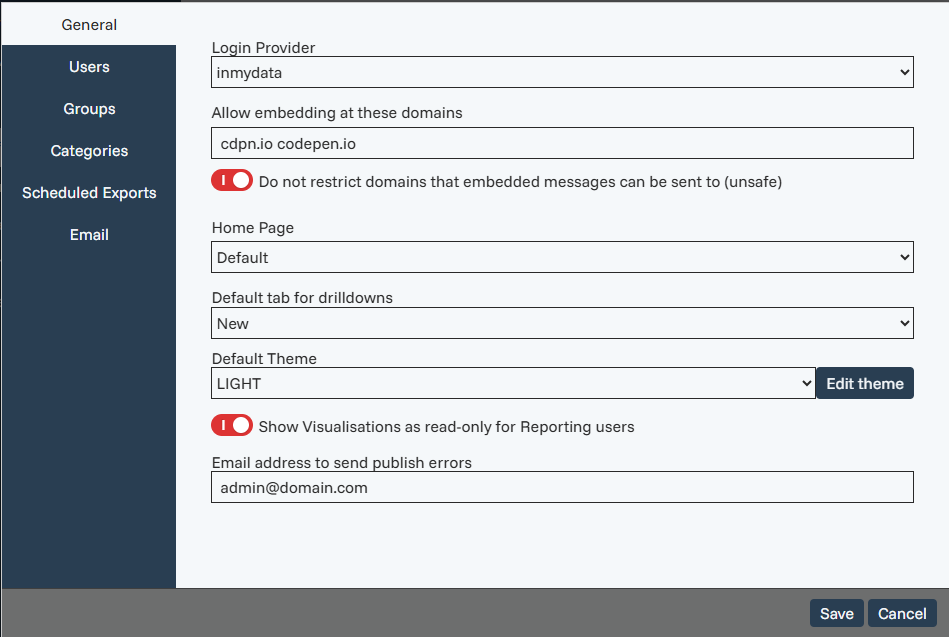 General
Users
Groups
Categories
Scheduled Exports
Email

Login Provider
inmydata

Allow embedding at these domains
cdpn.io codepen.io

I Do not restrict domains that embedded messages can be sent to (unsafe)

Home Page
Default

Default tab for drilldowns
New

Default Theme
LIGHT
Edit theme

I Show Visualisations as read-only for Reporting users

Email address to send publish errors
admin@domain.com

Save
Cancel